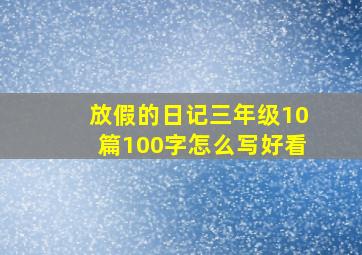 放假的日记三年级10篇100字怎么写好看